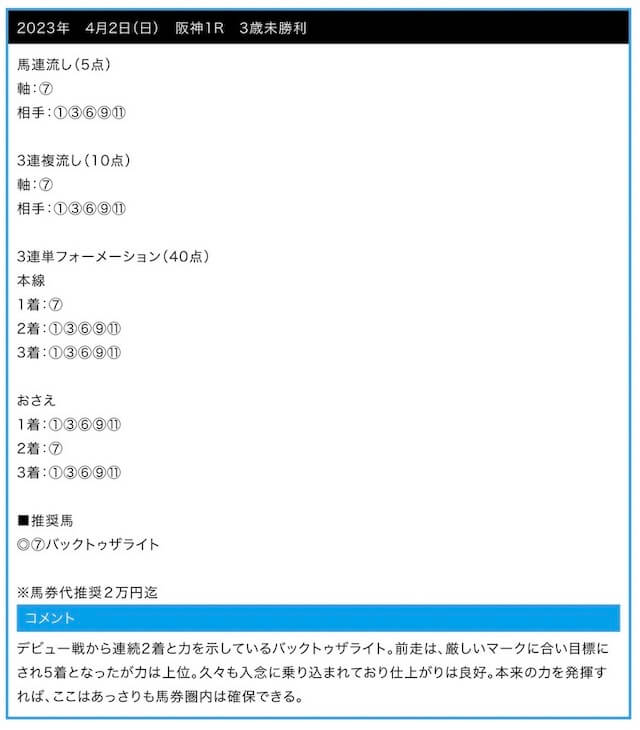 2023年　4月2日(日)　阪神1R　3歳未勝利

馬連流し（5点）
軸：⑦
相手：①③⑥⑨⑪

3連複流し（10点）
軸：⑦
相手：①③⑥⑨⑪

3連単フォーメーション（40点）
本線
1着：⑦
2着：①③⑥⑨⑪
3着：①③⑥⑨⑪

おさえ
1着：①③⑥⑨⑪
2着：⑦
3着：①③⑥⑨⑪

■推奨馬
◎⑦バックトゥザライト

※馬券代推奨2万円迄

コメント

デビュー戦から連続2着と力を示しているバックトゥザライト。前走は、厳しいマークに合い目標にされ5着となったが力は上位。久々も入念に乗り込まれており仕上がりは良好。本来の力を発揮すれば、ここはあっさりも馬券圏内は確保できる。